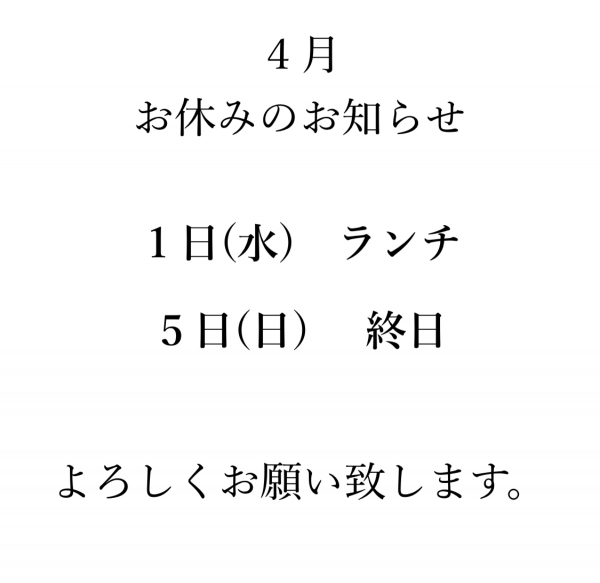 4月
お休みのお知らせ

1日(水)　ランチ

5日(日)　終日

よろしくお願い致します。